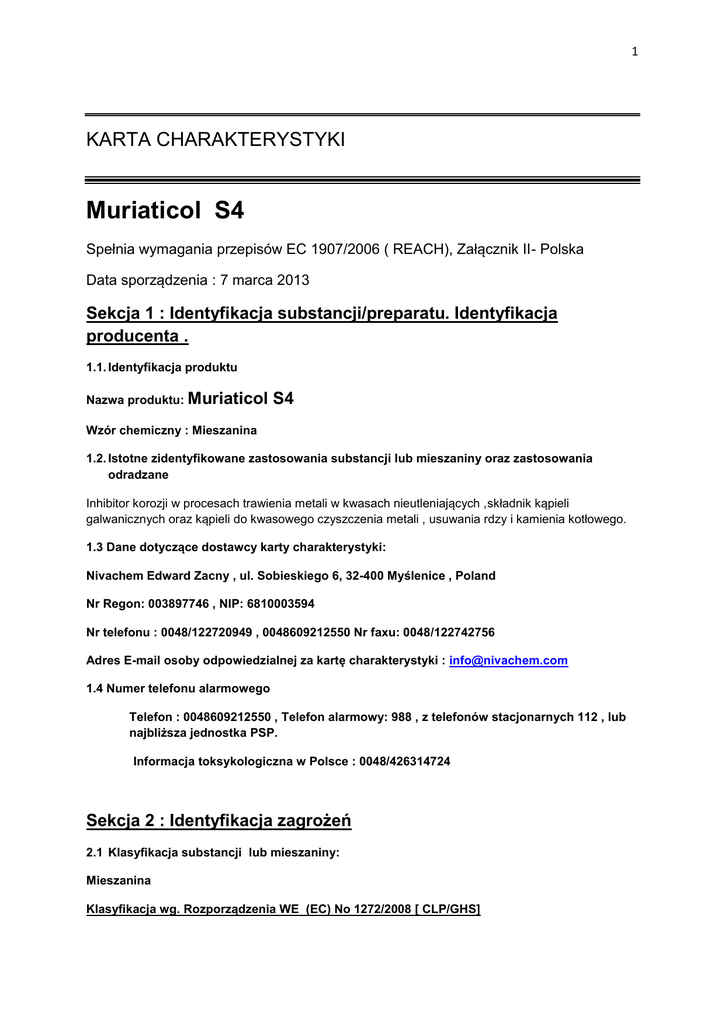 1

KARTA CHARAKTERYSTYKI

Muriaticol S4

Spełnia wymagania przepisów EC 1907/2006 ( REACH), Załącznik II- Polska

Data sporządzenia : 7 marca 2013

Sekcja 1 : Identyfikacja substancji/preparatu. Identyfikacja producenta .

1.1. Identyfikacja produktu

Nazwa produktu: Muriaticol S4

Wzór chemiczny : Mieszanina

1.2. Istotne zidentyfikowane zastosowania substancji lub mieszaniny oraz zastosowania odradzane

Inhibitor korozji w procesach trawienia metali w kwasach nieutleniających ,składnik kąpieli galwanicznych oraz kąpieli do kwasowego czyszczenia metali , usuwania rdzy i kamienia kotłowego.

1.3 Dane dotyczące dostawcy karty charakterystyki:

Nivachem Edward Zacny , ul. Sobieskiego 6, 32-400 Myślenice , Poland

Nr Regon: 003897746 , NIP: 6810003594

Nr telefonu : 0048/122720949 , 0048609212550 Nr faxu: 0048/122742756

Adres E-mail osoby odpowiedzialnej za kartę charakterystyki : info@nivachem.com

1.4 Numer telefonu alarmowego

Telefon : 0048609212550 , Telefon alarmowy: 988 , z telefonów stacjonarnych 112 , lub najbliższa jednostka PSP.

Informacja toksykologiczna w Polsce : 0048/426314724

Sekcja 2 : Identyfikacja zagrożeń

2.1 Klasyfikacja substancji lub mieszaniny:

Mieszanina

Klasyfikacja wg. Rozporządzenia WE (EC) No 1272/2008 [ CLP/GHS]